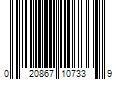 0 20867 10733 9